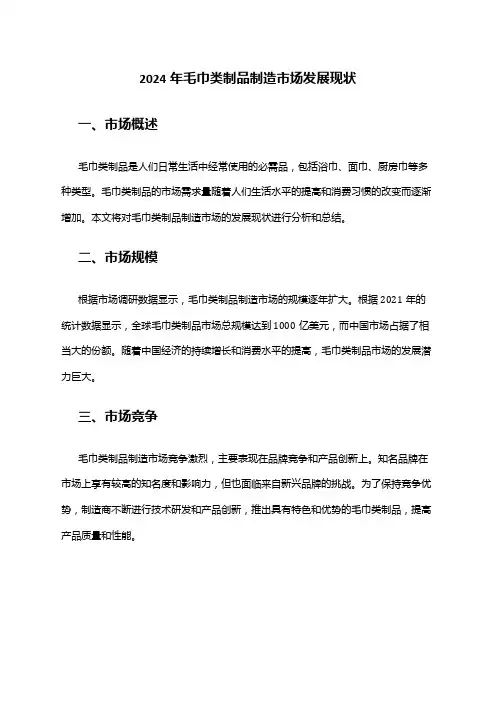 2024 年毛巾类制品制造市场发展现状

一、市场概述

毛巾类制品是人们日常生活中经常使用的必需品，包括浴巾、面巾、厨房巾等多种类型。毛巾类制品的市场需求量随着人们生活水平的提高和消费习惯的改变而逐渐增加。本文将对毛巾类制品制造市场的发展现状进行分析和总结。

二、市场规模

根据市场调研数据显示，毛巾类制品制造市场的规模逐年扩大。根据 2021 年的统计数据显示，全球毛巾类制品市场总规模达到 1000 亿美元，而中国市场占据了相当大的份额。随着中国经济的持续增长和消费水平的提高，毛巾类制品市场的发展潜力巨大。

三、市场竞争

毛巾类制品制造市场竞争激烈，主要表现在品牌竞争和产品创新上。知名品牌在市场上享有较高的知名度和影响力，但也面临来自新兴品牌的挑战。为了保持竞争优势，制造商不断进行技术研发和产品创新，推出具有特色和优势的毛巾类制品，提高产品质量和性能。